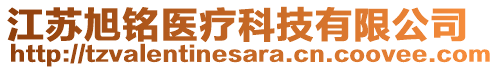 江苏旭铭医疗科技有限公司
http://tzvalentinesara.cn.coovee.com